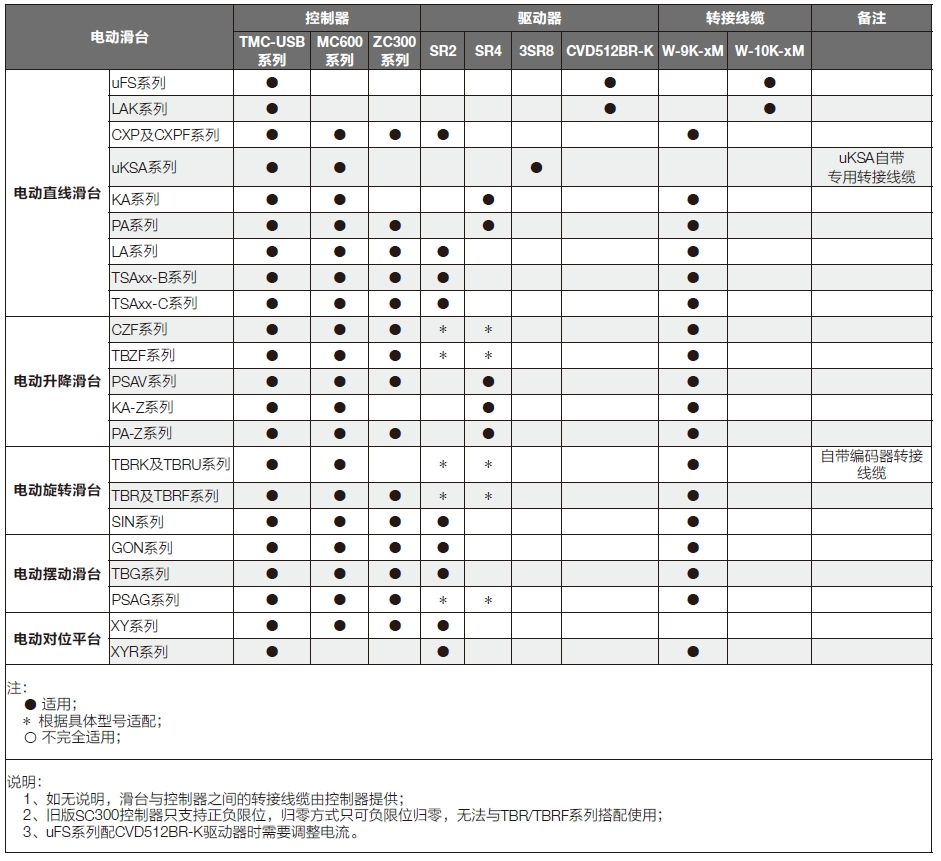 | 电动滑台 | | 控制器 | | | 驱动器 | | | | 转接线缆 | | 备注 |
|---|---|---|---|---|---|---|---|---|---|---|---|
| | | TMC-USB系列 | MC600系列 | ZC300系列 | SR2 | SR4 | 3SR8 | CVD512BR-K | W-9K-xM | W-10K-xM | |
| 电动直线滑台 | uFS系列 | ● | | | | | | ● | | ● | |
| | LAK系列 | ● | | | | | | ● | | ● | |
| | CXP及CXPF系列 | ● | ● | ● | ● | | | | ● | | |
| | uKSA系列 | ● | ● | | | | ● | | | | uKSA自带专用转接线缆 |
| | KA系列 | ● | ● | | | ● | | | ● | | |
| | PA系列 | ● | ● | ● | | ● | | | ● | | |
| | LA系列 | ● | ● | ● | ● | | | | ● | | |
| | TSAxx-B系列 | ● | ● | ● | ● | | | | ● | | |
| | TSAxx-C系列 | ● | ● | ● | ● | | | | ● | | |
| 电动升降滑台 | CZF系列 | ● | ● | ● | * | * | | | ● | | |
| | TBZF系列 | ● | ● | ● | * | * | | | ● | | |
| | PSAV系列 | ● | ● | ● | | ● | | | ● | | |
| | KA-Z系列 | ● | ● | | | ● | | | ● | | |
| | PA-Z系列 | ● | ● | ● | | ● | | | ● | | |
| 电动旋转滑台 | TBRK及TBRU系列 | ● | ● | | * | * | | | ● | | 自带编码器转接线缆 |
| | TBR及TBRF系列 | ● | ● | ● | * | * | | | ● | | |
| | SIN系列 | ● | ● | ● | ● | | | | ● | | |
| 电动摆动滑台 | GON系列 | ● | ● | ● | ● | | | | ● | | |
| | TBG系列 | ● | ● | ● | ● | | | | ● | | |
| | PSAG系列 | ● | ● | ● | * | * | | | ● | | |
| 电动对位平台 | XY系列 | ● | ● | ● | ● | | | | | | |
| | XYR系列 | ● | | | ● | | | | ● | | |

注:
● 适用;
* 根据具体型号适配;
○ 不完全适用;

说明:
1、如无说明，滑台与控制器之间的转接线缆由控制器提供;
2、旧版SC300控制器只支持正负限位，归零方式只可负限位归零，无法与TBR/TBRF系列搭配使用;
3、uFS系列配CVD512BR-K驱动器时需要调整电流。